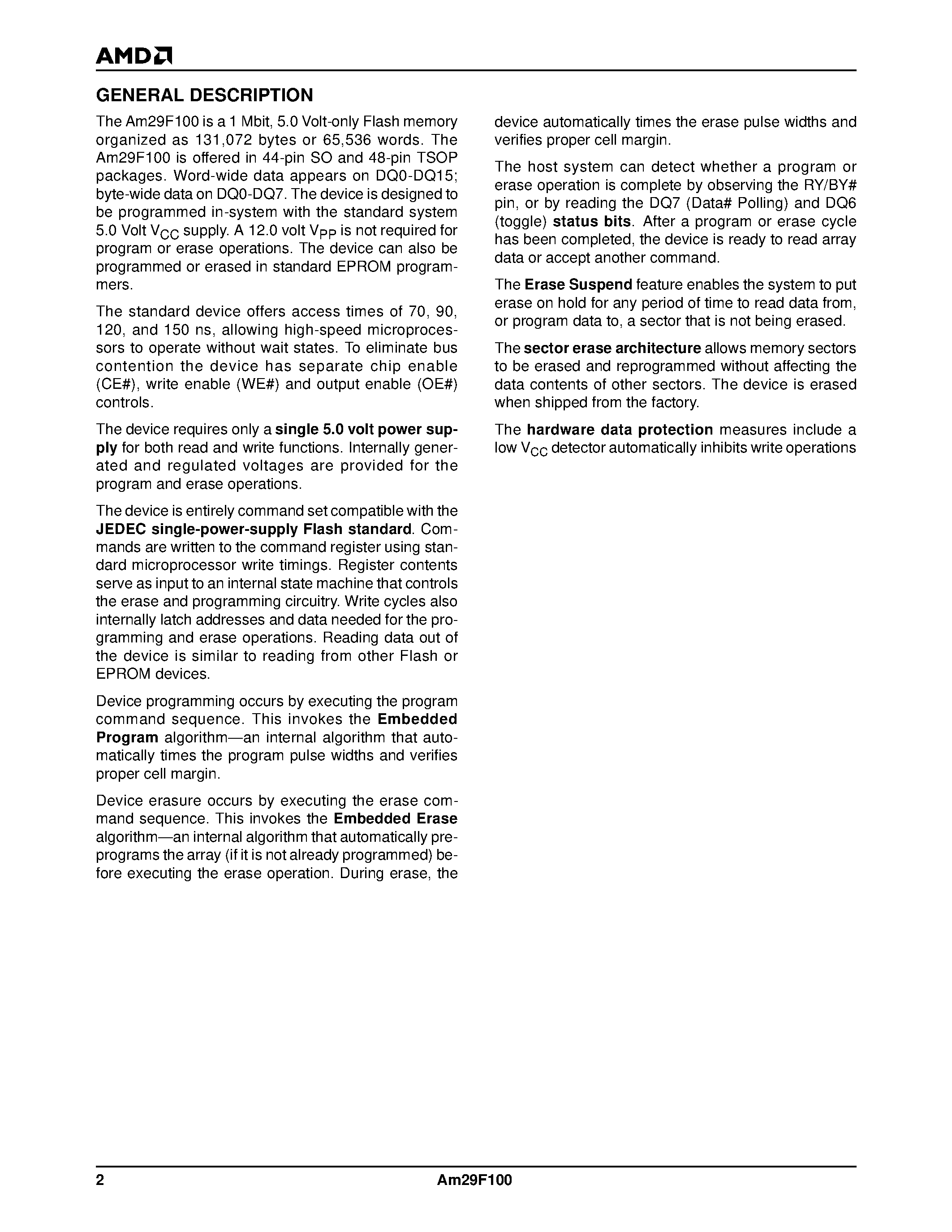 AMD

GENERAL DESCRIPTION

The Am29F100 is a 1 Mbit, 5.0 Volt-only Flash memory organized as 131,072 bytes or 65,536 words. The Am29F100 is offered in 44-pin SO and 48-pin TSOP packages. Word-wide data appears on DQ0-DQ15; byte-wide data on DQ0-DQ7. The device is designed to be programmed in-system with the standard system 5.0 Volt $V_{CC}$ supply. A 12.0 volt $V_{PP}$ is not required for program or erase operations. The device can also be programmed or erased in standard EPROM programmers.

The standard device offers access times of 70, 90, 120, and 150 ns, allowing high-speed microprocessors to operate without wait states. To eliminate bus contention the device has separate chip enable (CE#), write enable (WE#) and output enable (OE#) controls.

The device requires only a single 5.0 volt power supply for both read and write functions. Internally generated and regulated voltages are provided for the program and erase operations.

The device is entirely command set compatible with the JEDEC single-power-supply Flash standard. Commands are written to the command register using standard microprocessor write timings. Register contents serve as input to an internal state machine that controls the erase and programming circuitry. Write cycles also internally latch addresses and data needed for the programming and erase operations. Reading data out of the device is similar to reading from other Flash or EPROM devices.

Device programming occurs by executing the program command sequence. This invokes the Embedded Program algorithm—an internal algorithm that automatically times the program pulse widths and verifies proper cell margin.

Device erasure occurs by executing the erase command sequence. This invokes the Embedded Erase algorithm—an internal algorithm that automatically preprograms the array (if it is not already programmed) before executing the erase operation. During erase, the device automatically times the erase pulse widths and verifies proper cell margin.

The host system can detect whether a program or erase operation is complete by observing the RY/BY# pin, or by reading the DQ7 (Data# Polling) and DQ6 (toggle) status bits. After a program or erase cycle has been completed, the device is ready to read array data or accept another command.

The Erase Suspend feature enables the system to put erase on hold for any period of time to read data from, or program data to, a sector that is not being erased.

The sector erase architecture allows memory sectors to be erased and reprogrammed without affecting the data contents of other sectors. The device is erased when shipped from the factory.

The hardware data protection measures include a low $V_{CC}$ detector automatically inhibits write operations

2 Am29F100